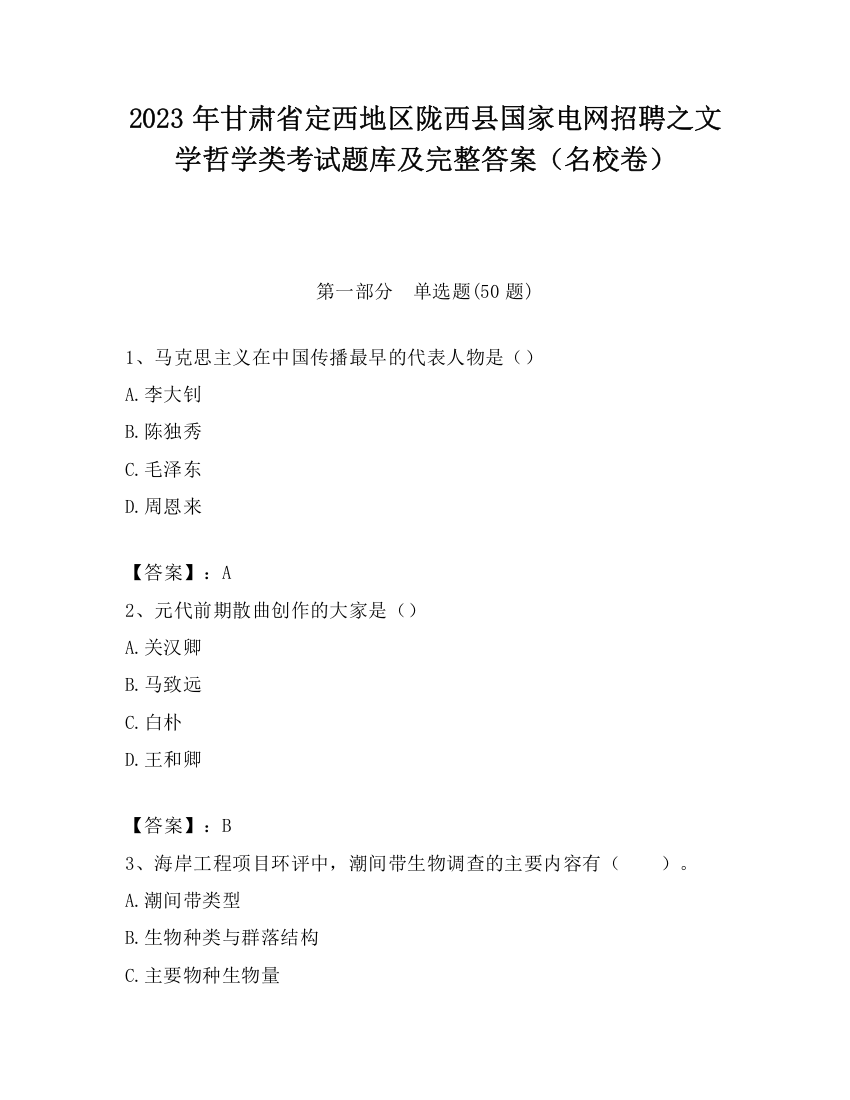 2023 年甘肃省定西地区陇西县国家电网招聘之文学哲学类考试题库及完整答案（名校卷）

第一部分　单选题(50 题)

1、马克思主义在中国传播最早的代表人物是（）
A.李大钊
B.陈独秀
C.毛泽东
D.周恩来

【答案】：A
2、元代前期散曲创作的大家是（）
A.关汉卿
B.马致远
C.白朴
D.王和卿

【答案】：B
3、海岸工程项目环评中，潮间带生物调查的主要内容有（　　）。
A.潮间带类型
B.生物种类与群落结构
C.主要物种生物量